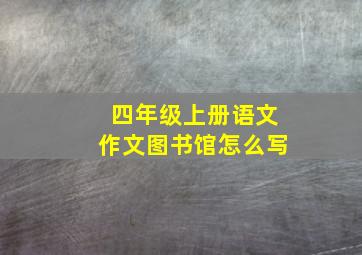 四年级上册语文
作文图书馆怎么写